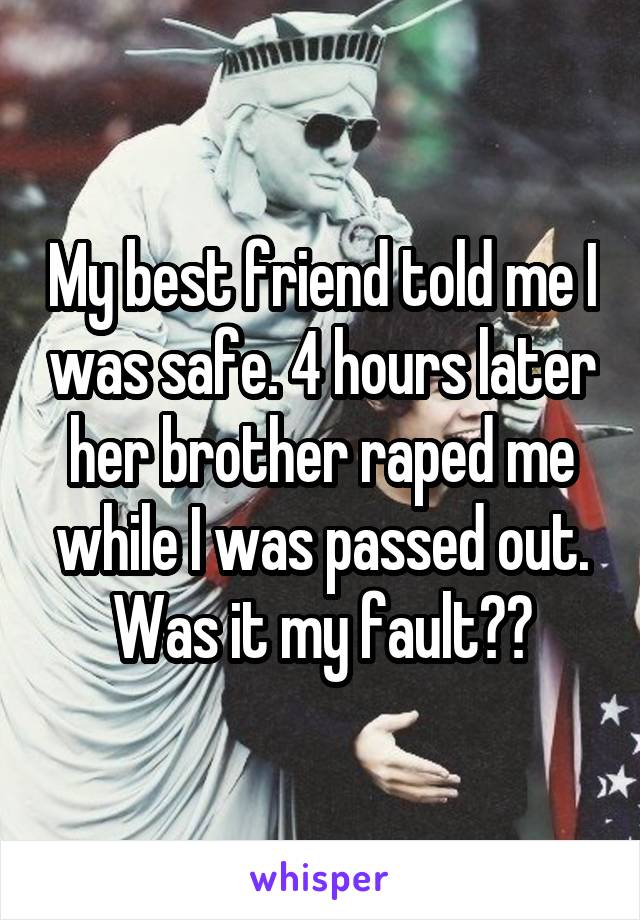 My best friend told me I was safe. 4 hours later her brother raped me while I was passed out. Was it my fault??

whisper